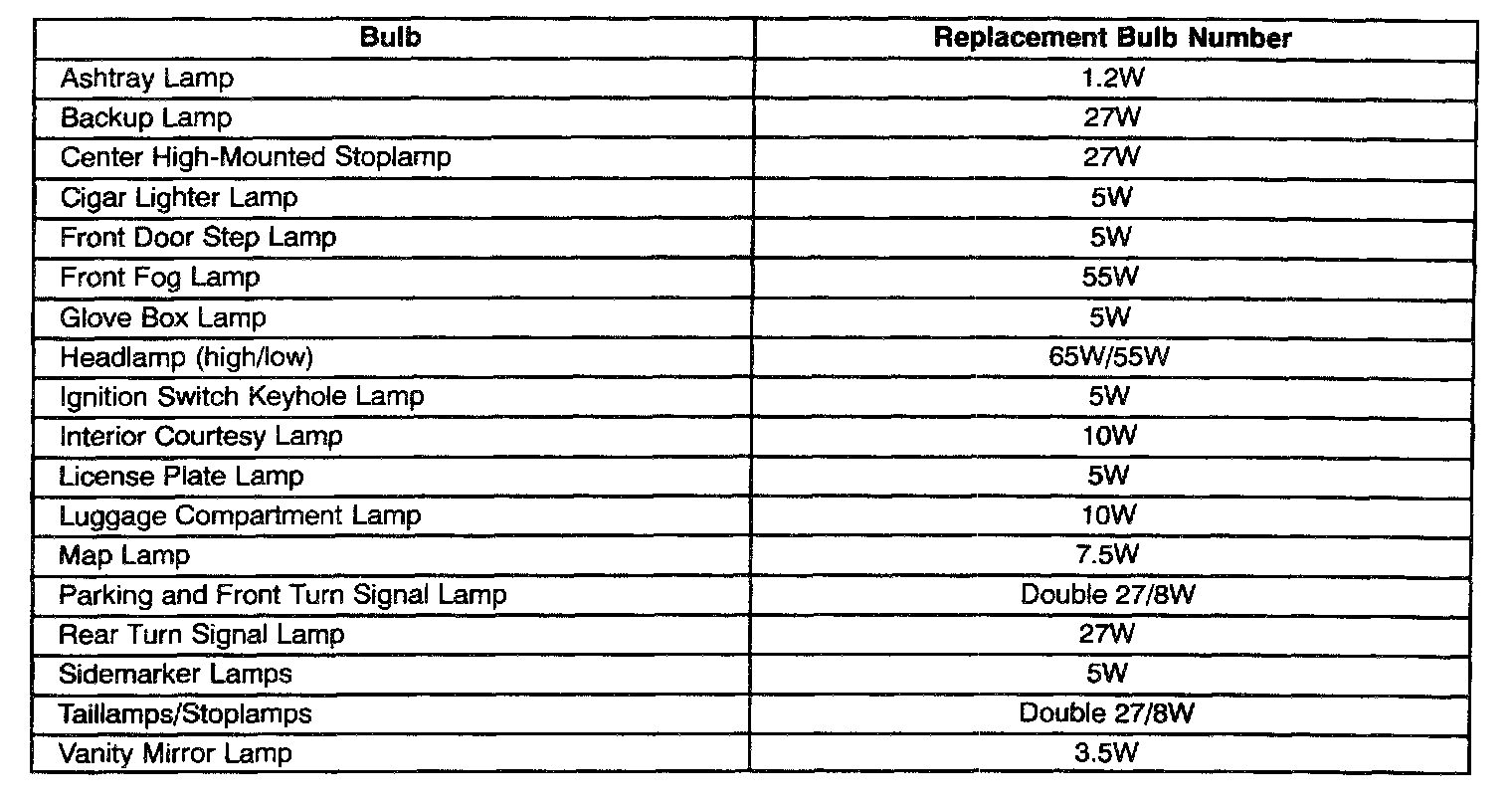 | Bulb | Replacement Bulb Number |
|---|---|
| Ashtray Lamp | 1.2W |
| Backup Lamp | 27W |
| Center High-Mounted Stoplamp | 27W |
| Cigar Lighter Lamp | 5W |
| Front Door Step Lamp | 5W |
| Front Fog Lamp | 55W |
| Glove Box Lamp | 5W |
| Headlamp (high/low) | 65W/55W |
| Ignition Switch Keyhole Lamp | 5W |
| Interior Courtesy Lamp | 10W |
| License Plate Lamp | 5W |
| Luggage Compartment Lamp | 10W |
| Map Lamp | 7.5W |
| Parking and Front Turn Signal Lamp | Double 27/8W |
| Rear Turn Signal Lamp | 27W |
| Sidemarker Lamps | 5W |
| Taillamps/Stoplamps | Double 27/8W |
| Vanity Mirror Lamp | 3.5W |